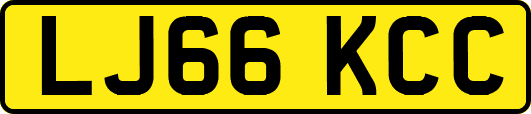 LJ66 KCC